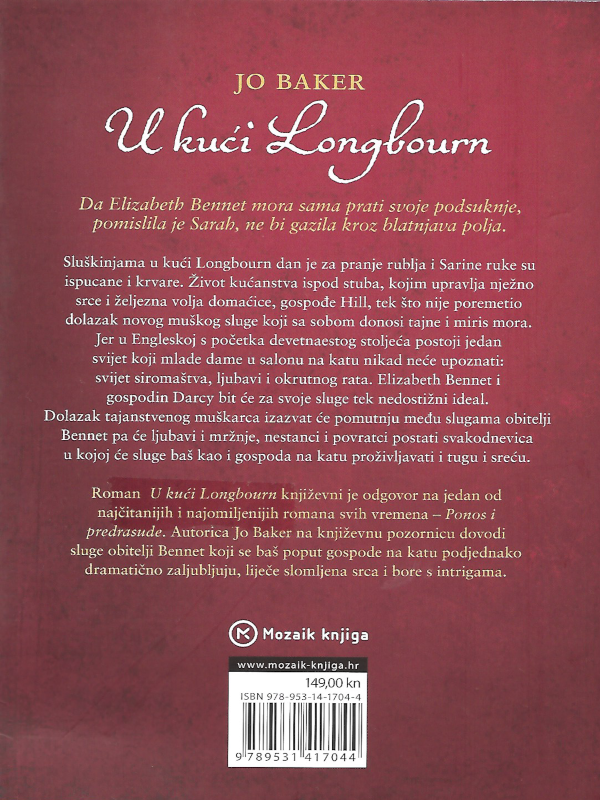 JO BAKER

U kući Longbourn

Da Elizabeth Bennet mora sama prati svoje podsuknje, pomislila je Sarah, ne bi gazila kroz blatnjava polja.

Sluškinjama u kući Longbourn dan je za pranje rublja i Sarine ruke su ispucane i krvare. Život kućanstva ispod stuba, kojim upravlja nježno srce i željezna volja domaćice, gospođe Hill, tek što nije poremetio dolazak novog muškog sluge koji sa sobom donosi tajne i miris mora. Jer u Engleskoj s početka devetnaestog stoljeća postoji jedan svijet koji mlade dame u salonu na katu nikad neće upoznati: svijet siromaštva, ljubavi i okrutnog rata. Elizabeth Bennet i gospodin Darcy bit će za svoje sluge tek nedostižni ideal. Dolazak tajanstvenog muškarca izazvat će pomutnju među slugama obitelji Bennet pa će ljubavi i mržnje, nestanci i povratci postati svakodnevica u kojoj će sluge baš kao i gospoda na katu proživljavati i tugu i sreću.

Roman U kući Longbourn književni je odgovor na jedan od najčitanijih i najomiljenijih romana svih vremena – Ponos i predrasude. Autorica Jo Baker na književnu pozornicu dovodi sluge obitelji Bennet koji se baš poput gospode na katu podjednako dramatično zaljubljuju, liječe slomljena srca i bore s intrigama.

Mozaik knjiga

www.mozaik-knjiga.hr

149,00 kn

ISBN 978-953-14-1704-4

9 789531 417044